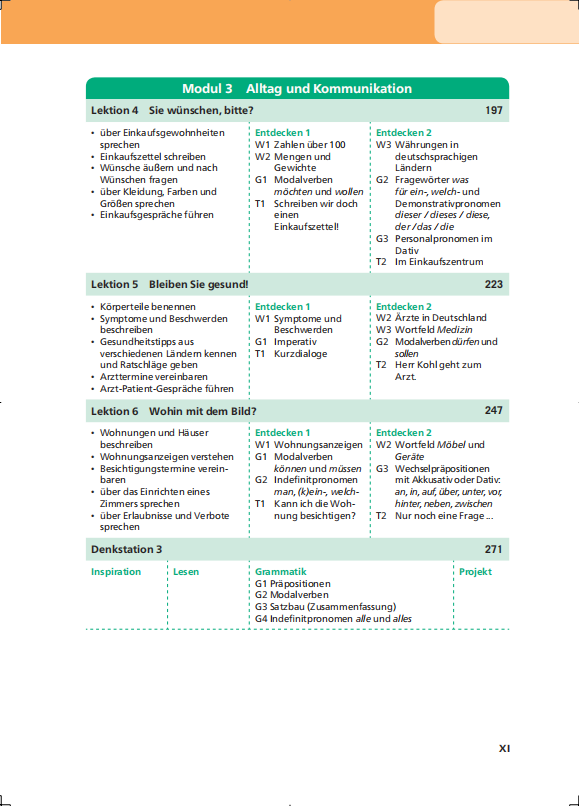 Modul 3 Alltag und Kommunikation

Lektion 4 Sie wünschen, bitte? 197

• über Einkaufsgewohnheiten sprechen
• Einkaufszettel schreiben
• Wünsche äußern und nach Wünschen fragen
• über Kleidung, Farben und Größen sprechen
• Einkaufsgespräche führen

Entdecken 1
W1 Zahlen über 100
W2 Mengen und Gewichte
G1 Modalverben möchten und wollen
T1 Schreiben wir doch einen Einkaufszettel!

Entdecken 2
W3 Währungen in deutschsprachigen Ländern
G2 Fragewörter was für ein-, welch- und Demonstrativpronomen dieser / dieses / diese, der / das / die
G3 Personalpronomen im Dativ
T2 Im Einkaufszentrum

Lektion 5 Bleiben Sie gesund! 223

• Körperteile benennen
• Symptome und Beschwerden beschreiben
• Gesundheitstipps aus verschiedenen Ländern kennen und Ratschläge geben
• Arzttermine vereinbaren
• Arzt-Patient-Gespräche führen

Entdecken 1
W1 Symptome und Beschwerden
G1 Imperativ
T1 Kurzdialoge

Entdecken 2
W2 Ärzte in Deutschland
W3 Wortfeld Medizin
G2 Modalverben dürfen und sollen
T2 Herr Kohl geht zum Arzt.

Lektion 6 Wohin mit dem Bild? 247

• Wohnungen und Häuser beschreiben
• Wohnungsanzeigen verstehen
• Besichtigungstermine vereinbaren
• über das Einrichten eines Zimmers sprechen
• über Erlaubnisse und Verbote sprechen

Entdecken 1
W1 Wohnungsanzeigen
G1 Modalverben können und müssen
G2 Indefinitpronomen man, (k)ein-, welch-
T1 Kann ich die Wohnung besichtigen?

Entdecken 2
W2 Wortfeld Möbel und Geräte
G3 Wechselpräpositionen mit Akkusativ oder Dativ: an, in, auf, über, unter, vor, hinter, neben, zwischen
T2 Nur noch eine Frage ...

Denkstation 3 271

Inspiration

Lesen

Grammatik
G1 Präpositionen
G2 Modalverben
G3 Satzbau (Zusammenfassung)
G4 Indefinitpronomen alle und alles

Projekt

XI